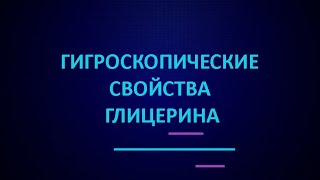 ГИГРОСКОПИЧЕСКИЕ СВОЙСТВА ГЛИЦЕРИНА